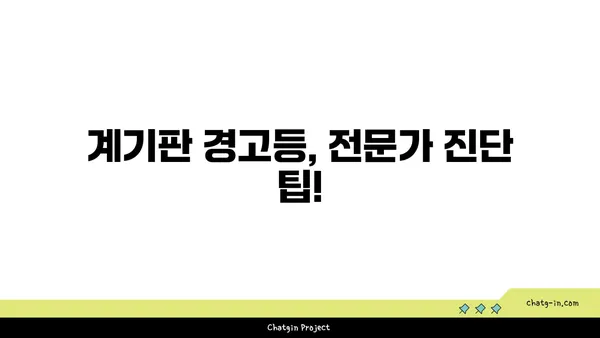 계기판 경고등, 전문가 진단 팁!

chatg-in.com

Chatgin Project